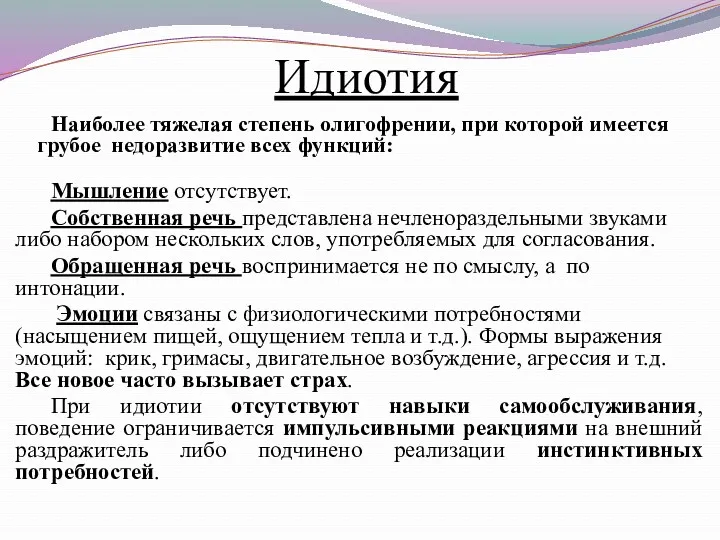 Идиотия

Наиболее тяжелая степень олигофрении, при которой имеется грубое недоразвитие всех функций:

Мышление отсутствует.

Собственная речь представлена нечленораздельными звуками либо набором нескольких слов, употребляемых для согласования.

Обращенная речь воспринимается не по смыслу, а по интонации.

Эмоции связаны с физиологическими потребностями (насыщением пищей, ощущением тепла и т.д.). Формы выражения эмоций: крик, гримасы, двигательное возбуждение, агрессия и т.д. Все новое часто вызывает страх.

При идиотии отсутствуют навыки самообслуживания, поведение ограничивается импульсивными реакциями на внешний раздражитель либо подчинено реализации инстинктивных потребностей.